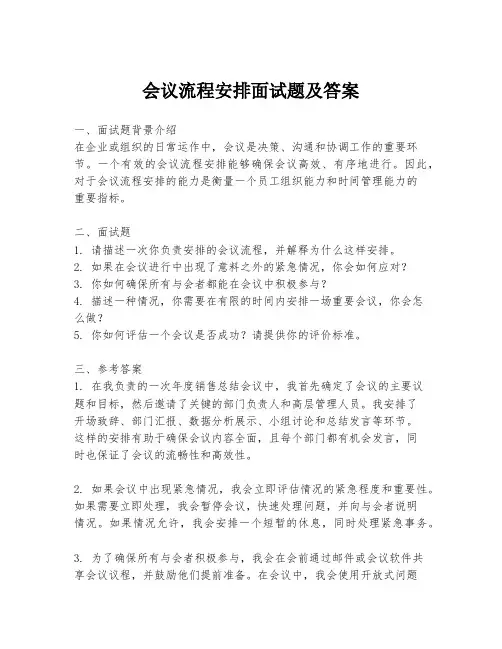 会议流程安排面试题及答案

一、面试题背景介绍
在企业或组织的日常运作中，会议是决策、沟通和协调工作的重要环节。一个有效的会议流程安排能够确保会议高效、有序地进行。因此，对于会议流程安排的能力是衡量一个员工组织能力和时间管理能力的重要指标。

二、面试题
1. 请描述一次你负责安排的会议流程，并解释为什么这样安排。
2. 如果在会议进行中出现了意料之外的紧急情况，你会如何应对？
3. 你如何确保所有与会者都能在会议中积极参与？
4. 描述一种情况，你需要在有限的时间内安排一场重要会议，你会怎么做？
5. 你如何评估一个会议是否成功？请提供你的评价标准。

三、参考答案
1. 在我负责的一次年度销售总结会议中，我首先确定了会议的主要议题和目标，然后邀请了关键的部门负责人和高层管理人员。我安排了开场致辞、部门汇报、数据分析展示、小组讨论和总结发言等环节。这样的安排有助于确保会议内容全面，且每个部门都有机会发言，同时也保证了会议的流畅性和高效性。

2. 如果会议中出现紧急情况，我会立即评估情况的紧急程度和重要性。如果需要立即处理，我会暂停会议，快速处理问题，并向与会者说明情况。如果情况允许，我会安排一个短暂的休息，同时处理紧急事务。

3. 为了确保所有与会者积极参与，我会在会前通过邮件或会议软件共享会议议程，并鼓励他们提前准备。在会议中，我会使用开放式问题